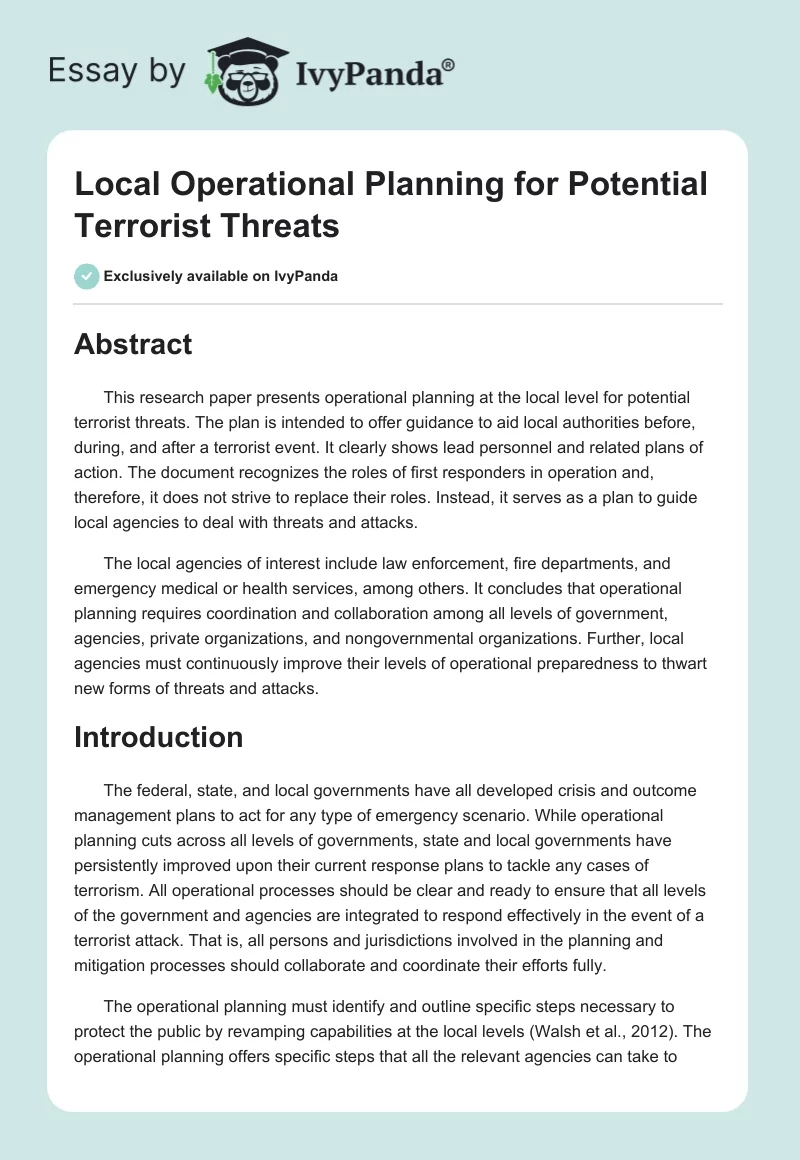 Essay by IvyPanda®

Local Operational Planning for Potential Terrorist Threats

Exclusively available on IvyPanda

Abstract

This research paper presents operational planning at the local level for potential terrorist threats. The plan is intended to offer guidance to aid local authorities before, during, and after a terrorist event. It clearly shows lead personnel and related plans of action. The document recognizes the roles of first responders in operation and, therefore, it does not strive to replace their roles. Instead, it serves as a plan to guide local agencies to deal with threats and attacks.

The local agencies of interest include law enforcement, fire departments, and emergency medical or health services, among others. It concludes that operational planning requires coordination and collaboration among all levels of government, agencies, private organizations, and nongovernmental organizations. Further, local agencies must continuously improve their levels of operational preparedness to thwart new forms of threats and attacks.

Introduction

The federal, state, and local governments have all developed crisis and outcome management plans to act for any type of emergency scenario. While operational planning cuts across all levels of governments, state and local governments have persistently improved upon their current response plans to tackle any cases of terrorism. All operational processes should be clear and ready to ensure that all levels of the government and agencies are integrated to respond effectively in the event of a terrorist attack. That is, all persons and jurisdictions involved in the planning and mitigation processes should collaborate and coordinate their efforts fully.

The operational planning must identify and outline specific steps necessary to protect the public by revamping capabilities at the local levels (Walsh et al., 2012). The operational planning offers specific steps that all the relevant agencies can take to